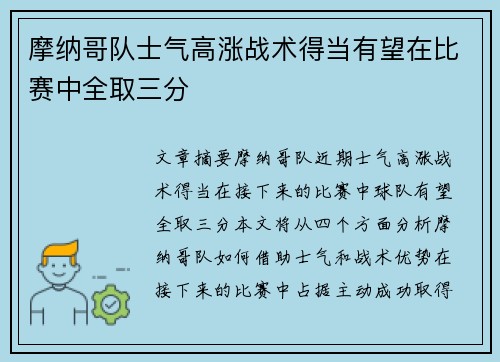 摩纳哥队士气高涨战术得当有望在比赛中全取三分

文章摘要摩纳哥队近期士气高涨战术得当在接下来的比赛中球队有望全取三分本文将从四个方面分析摩纳哥队如何借助士气和战术优势在接下来的比赛中占据主动成功取得